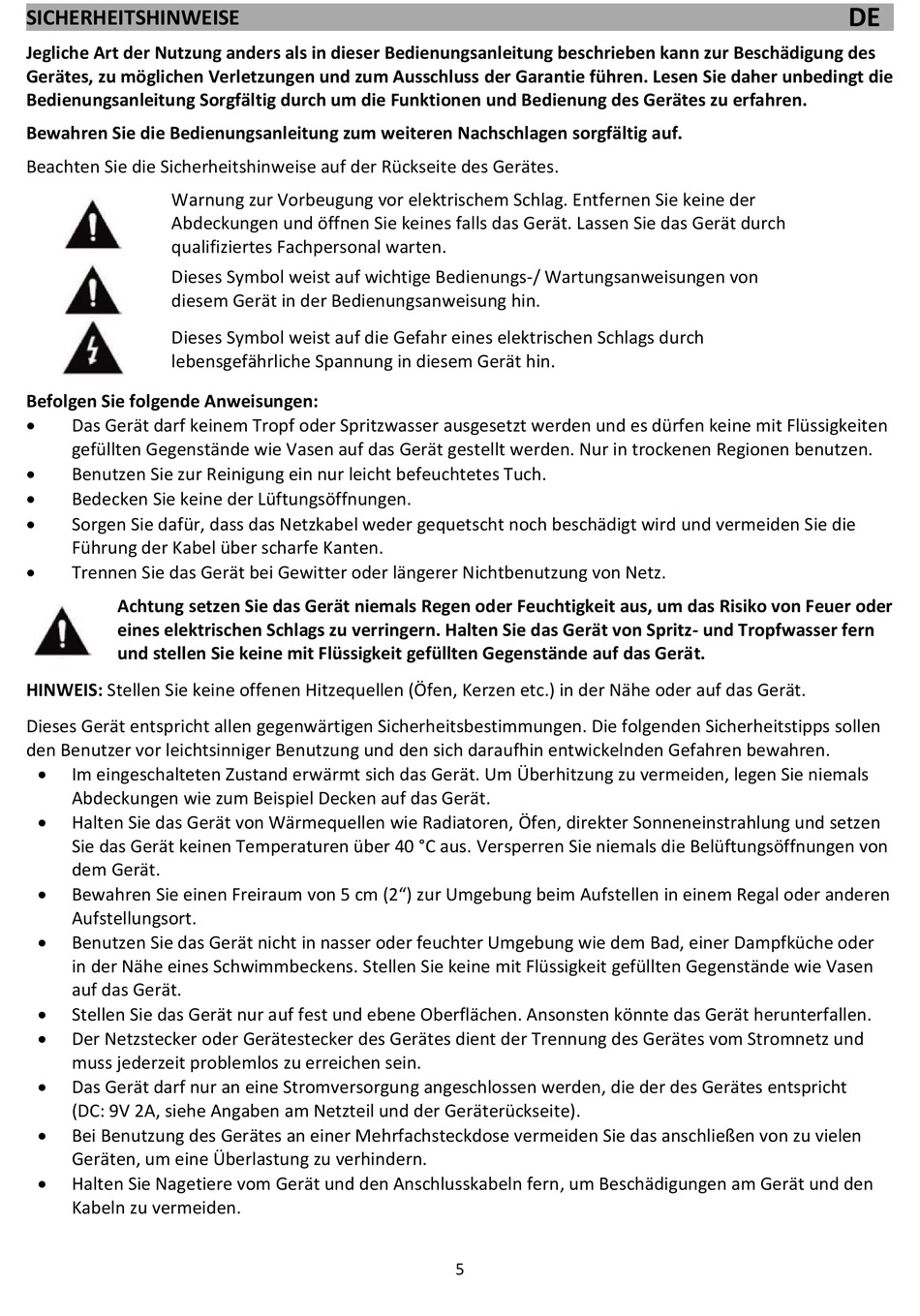 SICHERHEITSHINWEISE DE

Jegliche Art der Nutzung anders als in dieser Bedienungsanleitung beschrieben kann zur Beschädigung des Gerätes, zu möglichen Verletzungen und zum Ausschluss der Garantie führen. Lesen Sie daher unbedingt die Bedienungsanleitung Sorgfältig durch um die Funktionen und Bedienung des Gerätes zu erfahren.

Bewahren Sie die Bedienungsanleitung zum weiteren Nachschlagen sorgfältig auf.

Beachten Sie die Sicherheitshinweise auf der Rückseite des Gerätes.

Warnung zur Vorbeugung vor elektrischem Schlag. Entfernen Sie keine der Abdeckungen und öffnen Sie keines falls das Gerät. Lassen Sie das Gerät durch qualifiziertes Fachpersonal warten.

Dieses Symbol weist auf wichtige Bedienungs-/ Wartungsanweisungen von diesem Gerät in der Bedienungsanweisung hin.

Dieses Symbol weist auf die Gefahr eines elektrischen Schlags durch lebensgefährliche Spannung in diesem Gerät hin.

Befolgen Sie folgende Anweisungen:
• Das Gerät darf keinem Tropf oder Spritzwasser ausgesetzt werden und es dürfen keine mit Flüssigkeiten gefüllten Gegenstände wie Vasen auf das Gerät gestellt werden. Nur in trockenen Regionen benutzen.
• Benutzen Sie zur Reinigung ein nur leicht befeuchtetes Tuch.
• Bedecken Sie keine der Lüftungsöffnungen.
• Sorgen Sie dafür, dass das Netzkabel weder gequetscht noch beschädigt wird und vermeiden Sie die Führung der Kabel über scharfe Kanten.
• Trennen Sie das Gerät bei Gewitter oder längerer Nichtbenutzung von Netz.

Achtung setzen Sie das Gerät niemals Regen oder Feuchtigkeit aus, um das Risiko von Feuer oder eines elektrischen Schlags zu verringern. Halten Sie das Gerät von Spritz- und Tropfwasser fern und stellen Sie keine mit Flüssigkeit gefüllten Gegenstände auf das Gerät.

HINWEIS: Stellen Sie keine offenen Hitzequellen (Öfen, Kerzen etc.) in der Nähe oder auf das Gerät.

Dieses Gerät entspricht allen gegenwärtigen Sicherheitsbestimmungen. Die folgenden Sicherheitstipps sollen den Benutzer vor leichtsinniger Benutzung und den sich daraufhin entwickelnden Gefahren bewahren.
• Im eingeschalteten Zustand erwärmt sich das Gerät. Um Überhitzung zu vermeiden, legen Sie niemals Abdeckungen wie zum Beispiel Decken auf das Gerät.
• Halten Sie das Gerät von Wärmequellen wie Radiatoren, Öfen, direkter Sonneneinstrahlung und setzen Sie das Gerät keinen Temperaturen über 40 °C aus. Versperren Sie niemals die Belüftungsöffnungen von dem Gerät.
• Bewahren Sie einen Freiraum von 5 cm (2“) zur Umgebung beim Aufstellen in einem Regal oder anderen Aufstellungsort.
• Benutzen Sie das Gerät nicht in nasser oder feuchter Umgebung wie dem Bad, einer Dampfküche oder in der Nähe eines Schwimmbeckens. Stellen Sie keine mit Flüssigkeit gefüllten Gegenstände wie Vasen auf das Gerät.
• Stellen Sie das Gerät nur auf fest und ebene Oberflächen. Ansonsten könnte das Gerät herunterfallen.
• Der Netzstecker oder Gerätestecker des Gerätes dient der Trennung des Gerätes vom Stromnetz und muss jederzeit problemlos zu erreichen sein.
• Das Gerät darf nur an eine Stromversorgung angeschlossen werden, die der des Gerätes entspricht (DC: 9V 2A, siehe Angaben am Netzteil und der Geräterückseite).
• Bei Benutzung des Gerätes an einer Mehrfachsteckdose vermeiden Sie das anschließen von zu vielen Geräten, um eine Überlastung zu verhindern.
• Halten Sie Nagetiere vom Gerät und den Anschlusskabeln fern, um Beschädigungen am Gerät und den Kabeln zu vermeiden.

5